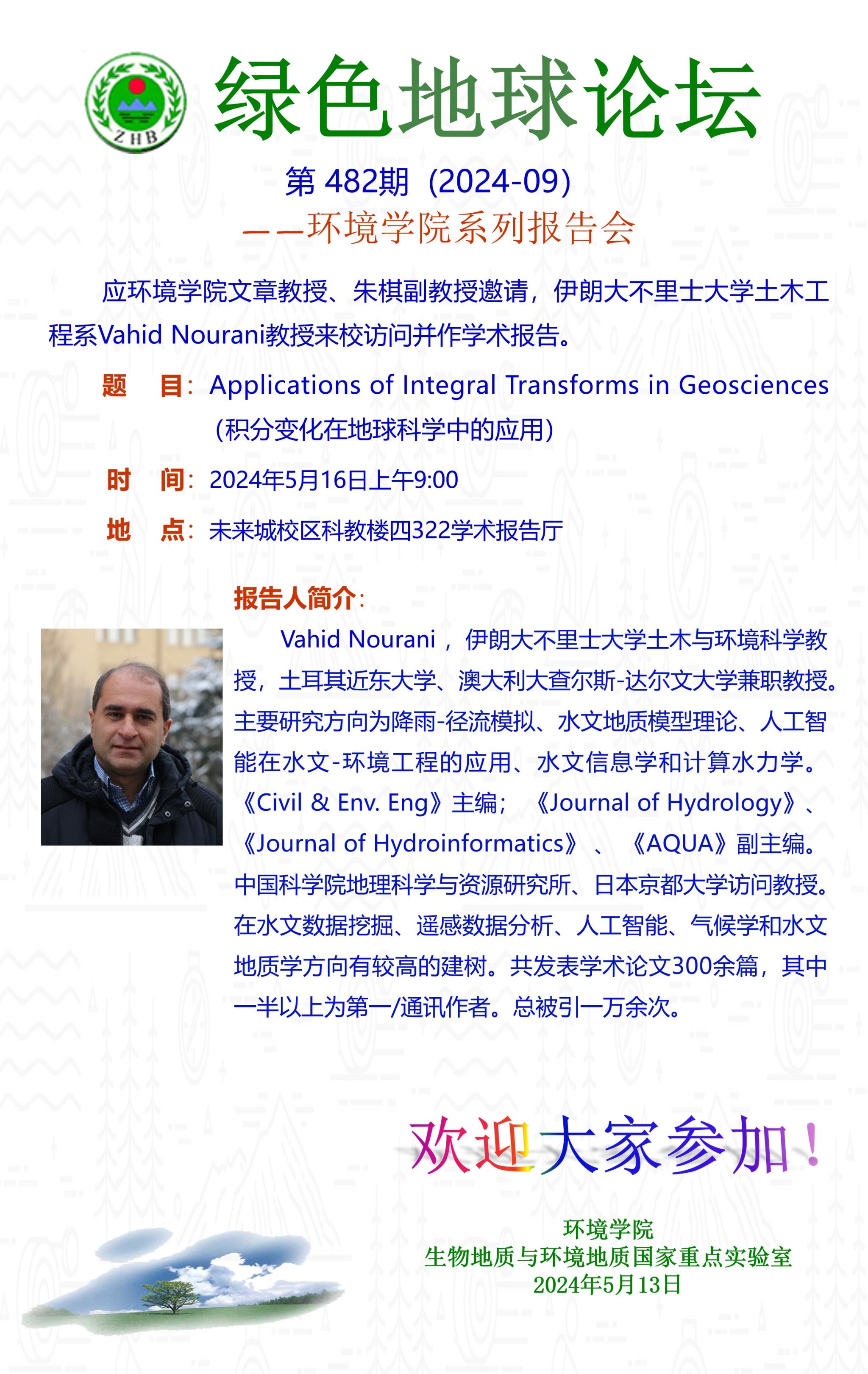 ZHB

绿色地球论坛

第 482期（2024-09）

——环境学院系列报告会

应环境学院文章教授、朱棋副教授邀请，伊朗大不里士大学土木工程系Vahid Nourani教授来校访问并作学术报告。

题　目：Applications of Integral Transforms in Geosciences（积分变化在地球科学中的应用）

时　间：2024年5月16日上午9:00

地　点：未来城校区科教楼四322学术报告厅

报告人简介：

Vahid Nourani，伊朗大不里士大学土木与环境科学教授，土耳其近东大学、澳大利大查尔斯-达尔文大学兼职教授。主要研究方向为降雨-径流模拟、水文地质模型理论、人工智能在水文-环境工程的应用、水文信息学和计算水力学。《Civil & Env. Eng》主编；《Journal of Hydrology》、《Journal of Hydroinformatics》、《AQUA》副主编。中国科学院地理科学与资源研究所、日本京都大学访问教授。在水文数据挖掘、遥感数据分析、人工智能、气候学和水文地质学方向有较高的建树。共发表学术论文300余篇，其中一半以上为第一/通讯作者。总被引一万余次。

欢迎大家参加！

环境学院
生物地质与环境地质国家重点实验室
2024年5月13日